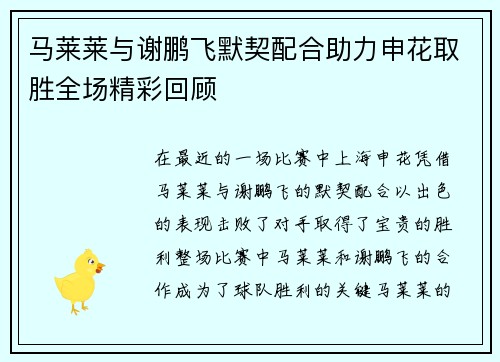 马莱莱与谢鹏飞默契配合助力申花取胜全场精彩回顾

在最近的一场比赛中上海申花凭借马莱莱与谢鹏飞的默契配合以出色的表现击败了对手取得了宝贵的胜利整场比赛中马莱莱和谢鹏飞的合作成为了球队胜利的关键马莱莱的